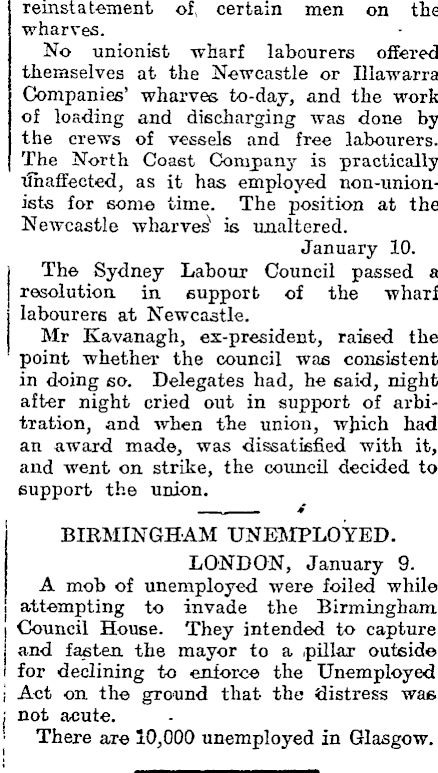 reinstatement of certain men on the wharves.

No unionist wharf labourers offered themselves at the Newcastle or Illawarra Companies' wharves to-day, and the work of loading and discharging was done by the crews of vessels and free labourers. The North Coast Company is practically unaffected, as it has employed non-unionists for some time. The position at the Newcastle wharves is unaltered.

January 10.

The Sydney Labour Council passed a resolution in support of the wharf labourers at Newcastle.

Mr Kavanagh, ex-president, raised the point whether the council was consistent in doing so. Delegates had, he said, night after night cried out in support of arbitration, and when the union, which had an award made, was dissatisfied with it, and went on strike, the council decided to support the union.

BIRMINGHAM UNEMPLOYED.

LONDON, January 9.

A mob of unemployed were foiled while attempting to invade the Birmingham Council House. They intended to capture and fasten the mayor to a pillar outside for declining to enforce the Unemployed Act on the ground that the distress was not acute.

There are 10,000 unemployed in Glasgow.